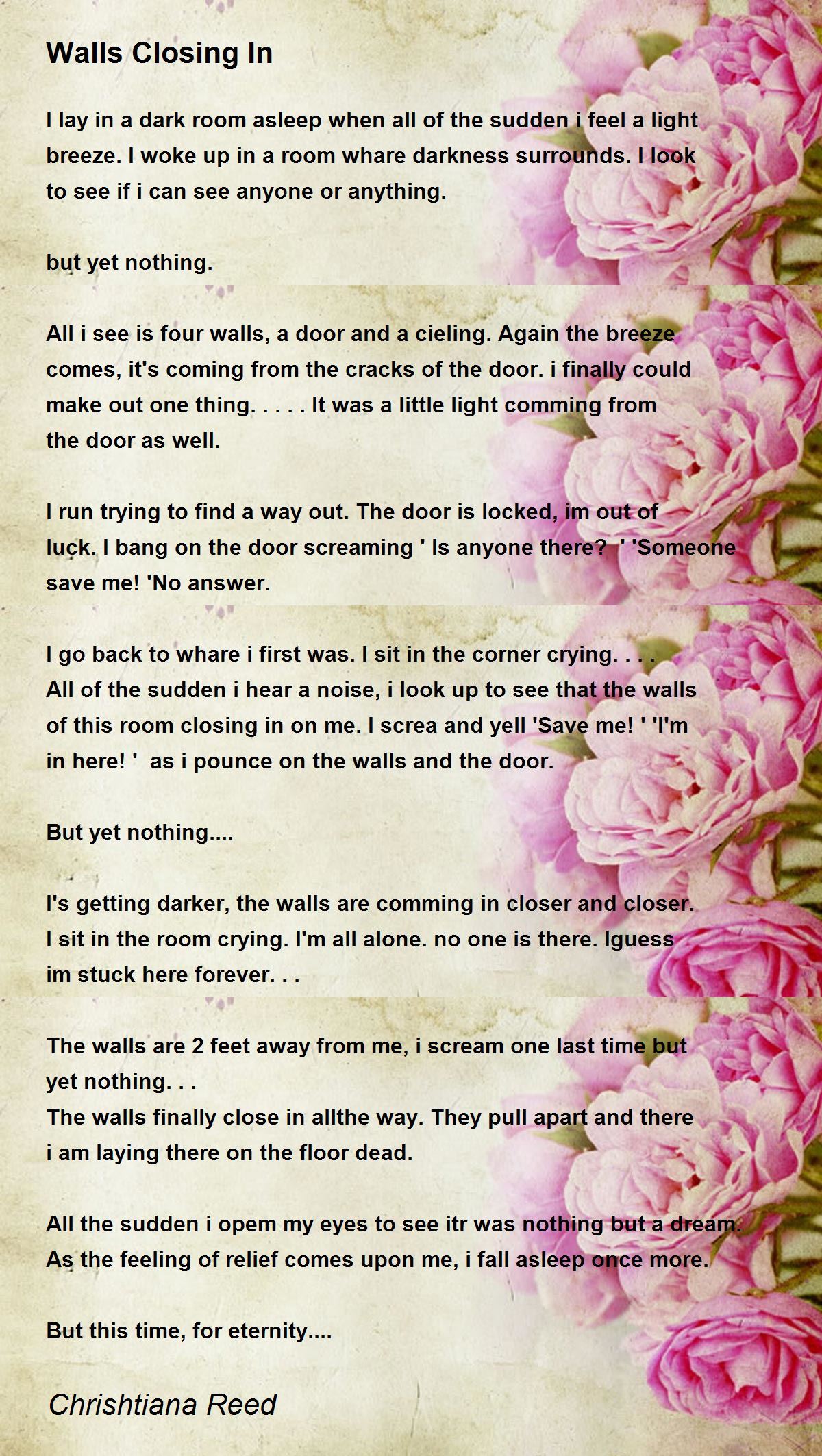 Walls Closing In

I lay in a dark room asleep when all of the sudden i feel a light breeze. I woke up in a room whare darkness surrounds. I look to see if i can see anyone or anything.

but yet nothing.

All i see is four walls, a door and a cieling. Again the breeze comes, it's coming from the cracks of the door. i finally could make out one thing. . . . . It was a little light comming from the door as well.

I run trying to find a way out. The door is locked, im out of luck. I bang on the door screaming ' Is anyone there? ' 'Someone save me! 'No answer.

I go back to whare i first was. I sit in the corner crying. . . . All of the sudden i hear a noise, i look up to see that the walls of this room closing in on me. I screa and yell 'Save me! ' 'I'm in here! ' as i pounce on the walls and the door.

But yet nothing....

I's getting darker, the walls are comming in closer and closer. I sit in the room crying. I'm all alone. no one is there. Iguess im stuck here forever. . .

The walls are 2 feet away from me, i scream one last time but yet nothing. . .
The walls finally close in allthe way. They pull apart and there i am laying there on the floor dead.

All the sudden i opem my eyes to see itr was nothing but a dream. As the feeling of relief comes upon me, i fall asleep once more.

But this time, for eternity....

Chrishtiana Reed